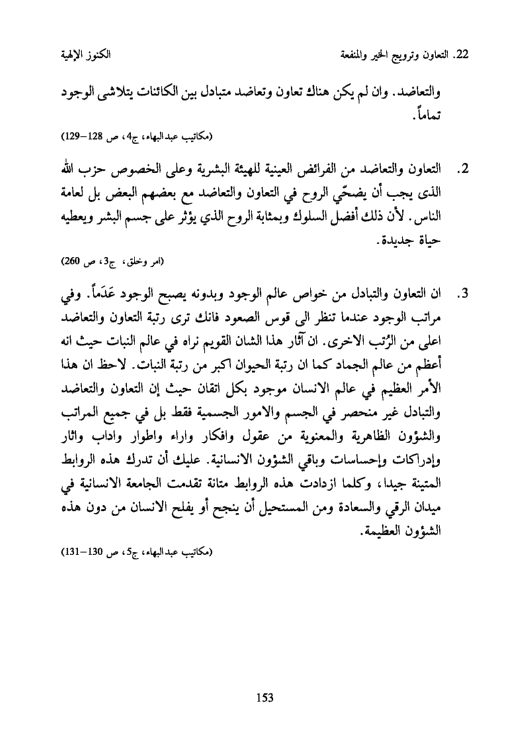 22. التعاون وترويج الخير والمنفعة الكنوز الإلهية

والتعاضد. وان لم يكن هناك تعاون وتعاضد متبادل بين الكائنات يتلاشى الوجود تماماً.

(مكاتيب عبدالبهاء، ج4، ص 128–129)

2. التعاون والتعاضد من الفرائض العينية للهيئة البشرية وعلى الخصوص حزب الله الذى يجب أن يضحّي الروح في التعاون والتعاضد مع بعضهم البعض بل لعامة الناس. لأن ذلك أفضل السلوك وبمثابة الروح الذي يؤثر على جسم البشر ويعطيه حياة جديدة.

(امر وخلق، ج3، ص 260)

3. ان التعاون والتبادل من خواص عالم الوجود وبدونه يصبح الوجود عَدَماً. وفي مراتب الوجود عندما تنظر الى قوس الصعود فانك ترى رتبة التعاون والتعاضد اعلى من الرُتب الاخرى. ان آثار هذا الشان القويم نراه في عالم النبات حيث انه أعظم من عالم الجماد كما ان رتبة الحيوان اكبر من رتبة النبات. لاحظ ان هذا الأمر العظيم في عالم الانسان موجود بكل اتقان حيث إن التعاون والتعاضد والتبادل غير منحصر في الجسم والامور الجسمية فقط بل في جميع المراتب والشؤون الظاهرية والمعنوية من عقول وافكار واراء واطوار واداب واثار وإدراكات وإحساسات وباقي الشؤون الانسانية. عليك أن تدرك هذه الروابط المتينة جيداً، وكلما ازدادت هذه الروابط متانة تقدمت الجامعة الانسانية في ميدان الرقي والسعادة ومن المستحيل أن ينجح أو يفلح الانسان من دون هذه الشؤون العظيمة.

(مكاتيب عبدالبهاء، ج5، ص 130–131)

153